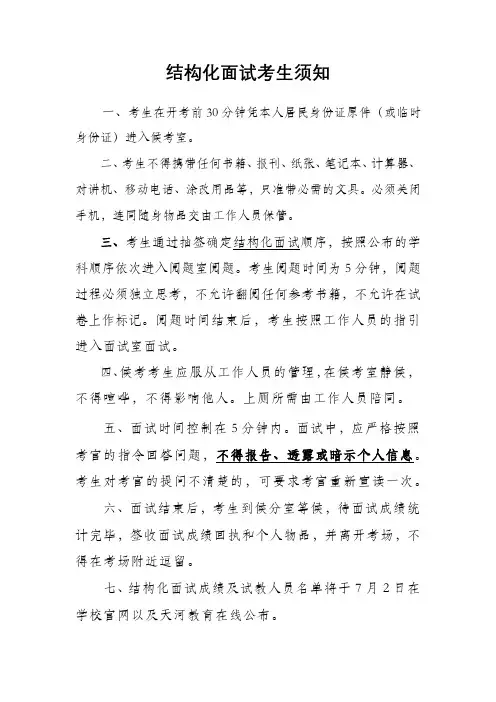 结构化面试考生须知

一、考生在开考前30分钟凭本人居民身份证原件（或临时身份证）进入候考室。

二、考生不得携带任何书籍、报刊、纸张、笔记本、计算器、对讲机、移动电话、涂改用品等，只准带必需的文具。必须关闭手机，连同随身物品交由工作人员保管。

三、考生通过抽签确定结构化面试顺序，按照公布的学科顺序依次进入阅题室阅题。考生阅题时间为5分钟，阅题过程必须独立思考，不允许翻阅任何参考书籍，不允许在试卷上作标记。阅题时间结束后，考生按照工作人员的指引进入面试室面试。

四、候考考生应服从工作人员的管理，在候考室静候，不得喧哗，不得影响他人。上厕所需由工作人员陪同。

五、面试时间控制在5分钟内。面试中，应严格按照考官的指令回答问题，不得报告、透露或暗示个人信息。考生对考官的提问不清楚的，可要求考官重新宣读一次。

六、面试结束后，考生到候分室等候，待面试成绩统计完毕，签收面试成绩回执和个人物品，并离开考场，不得在考场附近逗留。

七、结构化面试成绩及试教人员名单将于7月2日在学校官网以及天河教育在线公布。